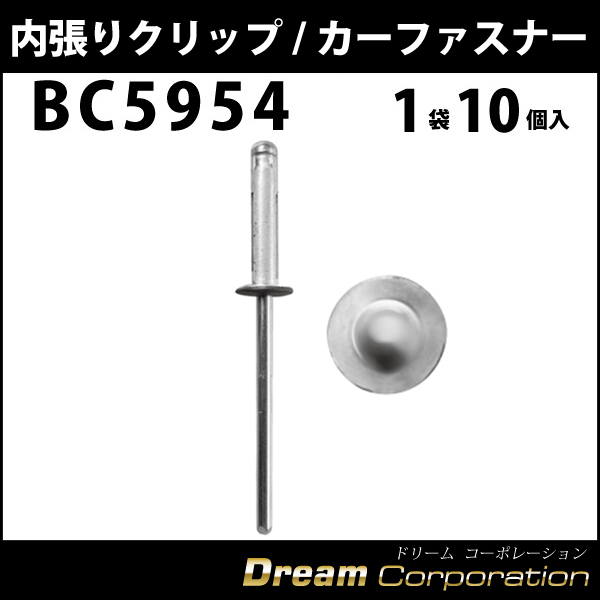 内張りクリップ / カーファスナー

BC5954

1袋10個入

ドリーム コーポレーション

Dream Corporation